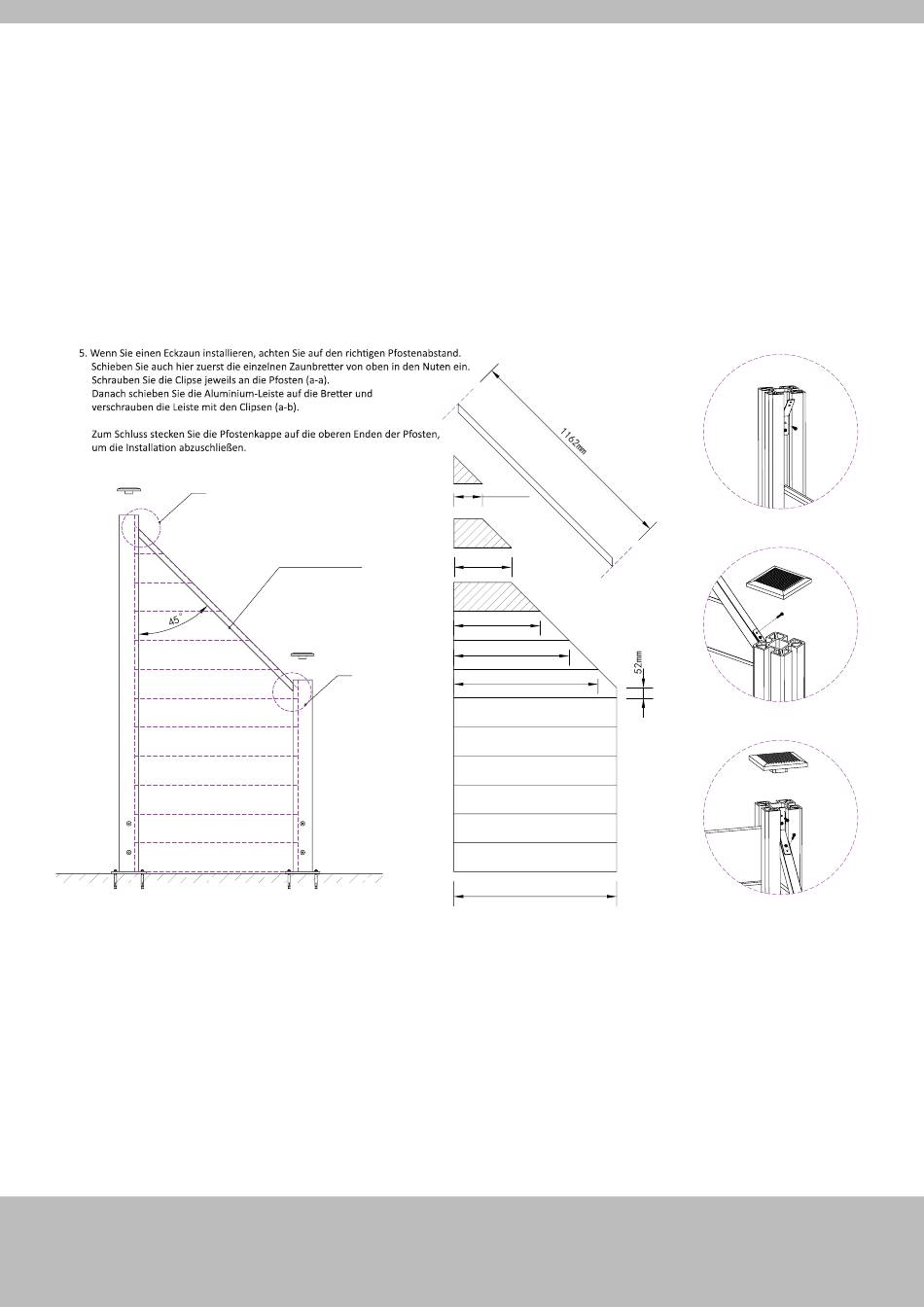 5. Wenn Sie einen Eckzaun installieren, achten Sie auf den richtigen Pfostenabstand. Schieben Sie auch hier zuerst die einzelnen Zaunbretter von oben in den Nuten ein. Schrauben Sie die Clipse jeweils an die Pfosten (a-a). Danach schieben Sie die Aluminium-Leiste auf die Bretter und verschrauben die Leiste mit den Clipsen (a-b).

Zum Schluss stecken Sie die Pfostenkappe auf die oberen Enden der Pfosten, um die Installation abzuschließen.

45°

1162mm

52mm